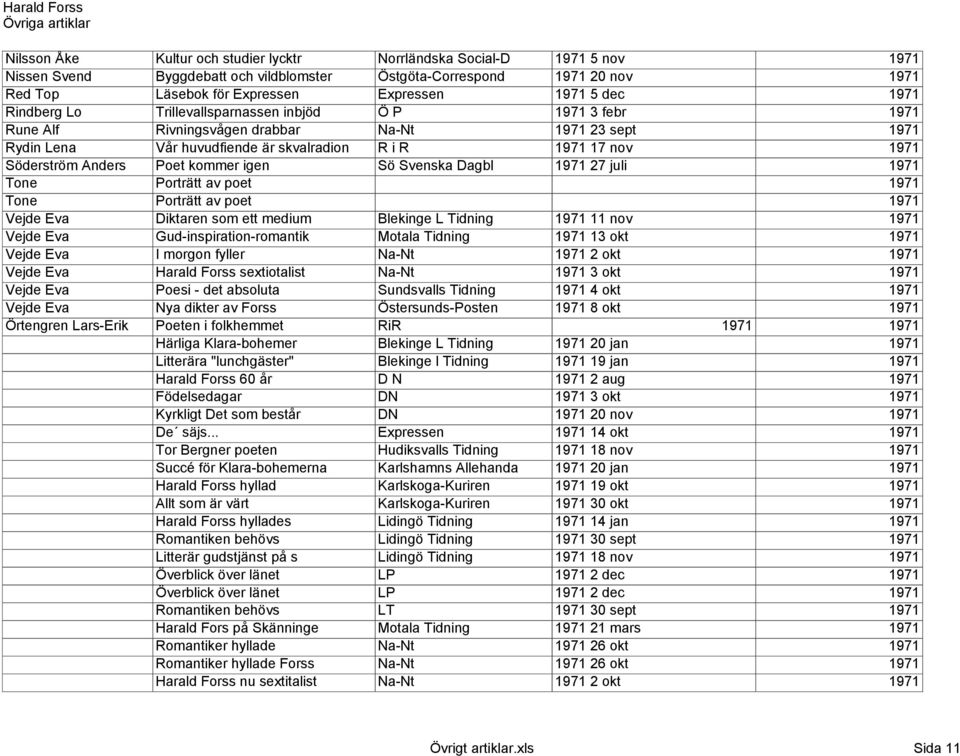 Harald Forss
Övriga artiklar

| | | | | |
|---|---|---|---|---|
| Nilsson Åke | Kultur och studier lycktr | Norrländska Social-D | 1971 5 nov | 1971 |
| Nissen Svend | Byggdebatt och vildblomster | Östgöta-Correspond | 1971 20 nov | 1971 |
| Red Top | Läsebok för Expressen | Expressen | 1971 5 dec | 1971 |
| Rindberg Lo | Trillevallsparnassen inbjöd | Ö P | 1971 3 febr | 1971 |
| Rune Alf | Rivningsvågen drabbar | Na-Nt | 1971 23 sept | 1971 |
| Rydin Lena | Vår huvudfiende är skvalradion | R i R | 1971 17 nov | 1971 |
| Söderström Anders | Poet kommer igen | Sö Svenska Dagbl | 1971 27 juli | 1971 |
| Tone | Porträtt av poet | | | 1971 |
| Tone | Porträtt av poet | | | 1971 |
| Vejde Eva | Diktaren som ett medium | Blekinge L Tidning | 1971 11 nov | 1971 |
| Vejde Eva | Gud-inspiration-romantik | Motala Tidning | 1971 13 okt | 1971 |
| Vejde Eva | I morgon fyller | Na-Nt | 1971 2 okt | 1971 |
| Vejde Eva | Harald Forss sextiotalist | Na-Nt | 1971 3 okt | 1971 |
| Vejde Eva | Poesi - det absoluta | Sundsvalls Tidning | 1971 4 okt | 1971 |
| Vejde Eva | Nya dikter av Forss | Östersunds-Posten | 1971 8 okt | 1971 |
| Örtengren Lars-Erik | Poeten i folkhemmet | RiR | 1971 | 1971 |
| | Härliga Klara-bohemer | Blekinge L Tidning | 1971 20 jan | 1971 |
| | Litterära "lunchgäster" | Blekinge l Tidning | 1971 19 jan | 1971 |
| | Harald Forss 60 år | D N | 1971 2 aug | 1971 |
| | Födelsedagar | DN | 1971 3 okt | 1971 |
| | Kyrkligt Det som består | DN | 1971 20 nov | 1971 |
| | De´ säjs... | Expressen | 1971 14 okt | 1971 |
| | Tor Bergner poeten | Hudiksvalls Tidning | 1971 18 nov | 1971 |
| | Succé för Klara-bohemerna | Karlshamns Allehanda | 1971 20 jan | 1971 |
| | Harald Forss hyllad | Karlskoga-Kuriren | 1971 19 okt | 1971 |
| | Allt som är värt | Karlskoga-Kuriren | 1971 30 okt | 1971 |
| | Harald Forss hyllades | Lidingö Tidning | 1971 14 jan | 1971 |
| | Romantiken behövs | Lidingö Tidning | 1971 30 sept | 1971 |
| | Litterär gudstjänst på s | Lidingö Tidning | 1971 18 nov | 1971 |
| | Överblick över länet | LP | 1971 2 dec | 1971 |
| | Överblick över länet | LP | 1971 2 dec | 1971 |
| | Romantiken behövs | LT | 1971 30 sept | 1971 |
| | Harald Fors på Skänninge | Motala Tidning | 1971 21 mars | 1971 |
| | Romantiker hyllade | Na-Nt | 1971 26 okt | 1971 |
| | Romantiker hyllade Forss | Na-Nt | 1971 26 okt | 1971 |
| | Harald Forss nu sextitalist | Na-Nt | 1971 2 okt | 1971 |

Övrigt artiklar.xls Sida 11